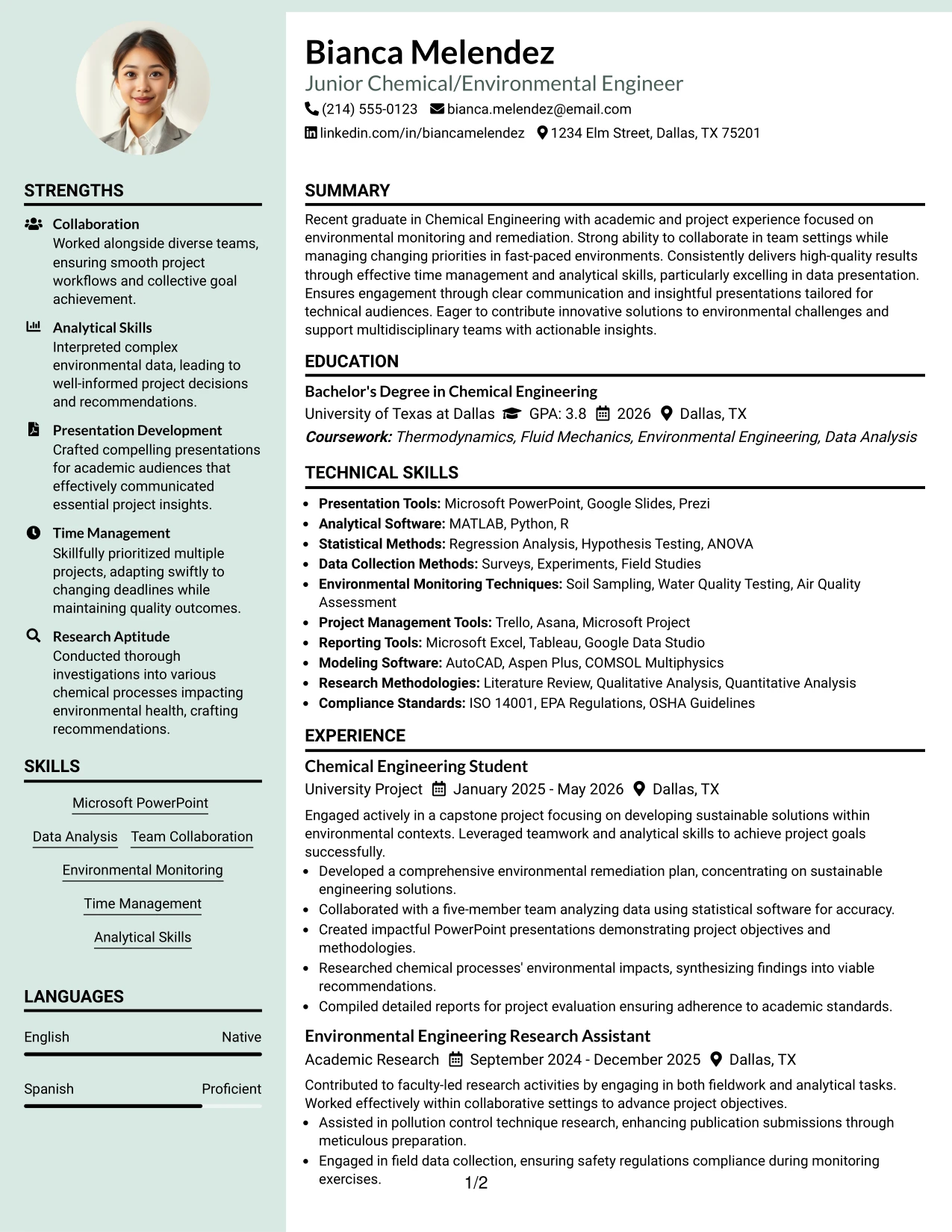 STRENGTHS

Collaboration
Worked alongside diverse teams, ensuring smooth project workflows and collective goal achievement.

Analytical Skills
Interpreted complex environmental data, leading to well-informed project decisions and recommendations.

Presentation Development
Crafted compelling presentations for academic audiences that effectively communicated essential project insights.

Time Management
Skillfully prioritized multiple projects, adapting swiftly to changing deadlines while maintaining quality outcomes.

Research Aptitude
Conducted thorough investigations into various chemical processes impacting environmental health, crafting recommendations.

SKILLS

Microsoft PowerPoint
Data Analysis
Team Collaboration
Environmental Monitoring
Time Management
Analytical Skills

LANGUAGES

English
Native

Spanish
Proficient

Bianca Melendez
Junior Chemical/Environmental Engineer
(214) 555-0123 bianca.melendez@email.com
linkedin.com/in/biancamelendez 1234 Elm Street, Dallas, TX 75201

SUMMARY

Recent graduate in Chemical Engineering with academic and project experience focused on environmental monitoring and remediation. Strong ability to collaborate in team settings while managing changing priorities in fast-paced environments. Consistently delivers high-quality results through effective time management and analytical skills, particularly excelling in data presentation. Ensures engagement through clear communication and insightful presentations tailored for technical audiences. Eager to contribute innovative solutions to environmental challenges and support multidisciplinary teams with actionable insights.

EDUCATION

Bachelor's Degree in Chemical Engineering
University of Texas at Dallas GPA: 3.8 2026 Dallas, TX
Coursework: Thermodynamics, Fluid Mechanics, Environmental Engineering, Data Analysis

TECHNICAL SKILLS

• Presentation Tools: Microsoft PowerPoint, Google Slides, Prezi
• Analytical Software: MATLAB, Python, R
• Statistical Methods: Regression Analysis, Hypothesis Testing, ANOVA
• Data Collection Methods: Surveys, Experiments, Field Studies
• Environmental Monitoring Techniques: Soil Sampling, Water Quality Testing, Air Quality Assessment
• Project Management Tools: Trello, Asana, Microsoft Project
• Reporting Tools: Microsoft Excel, Tableau, Google Data Studio
• Modeling Software: AutoCAD, Aspen Plus, COMSOL Multiphysics
• Research Methodologies: Literature Review, Qualitative Analysis, Quantitative Analysis
• Compliance Standards: ISO 14001, EPA Regulations, OSHA Guidelines

EXPERIENCE

Chemical Engineering Student
University Project January 2025 - May 2026 Dallas, TX

Engaged actively in a capstone project focusing on developing sustainable solutions within environmental contexts. Leveraged teamwork and analytical skills to achieve project goals successfully.
• Developed a comprehensive environmental remediation plan, concentrating on sustainable engineering solutions.
• Collaborated with a five-member team analyzing data using statistical software for accuracy.
• Created impactful PowerPoint presentations demonstrating project objectives and methodologies.
• Researched chemical processes' environmental impacts, synthesizing findings into viable recommendations.
• Compiled detailed reports for project evaluation ensuring adherence to academic standards.

Environmental Engineering Research Assistant
Academic Research September 2024 - December 2025 Dallas, TX

Contributed to faculty-led research activities by engaging in both fieldwork and analytical tasks. Worked effectively within collaborative settings to advance project objectives.
• Assisted in pollution control technique research, enhancing publication submissions through meticulous preparation.
• Engaged in field data collection, ensuring safety regulations compliance during monitoring exercises.

1/2